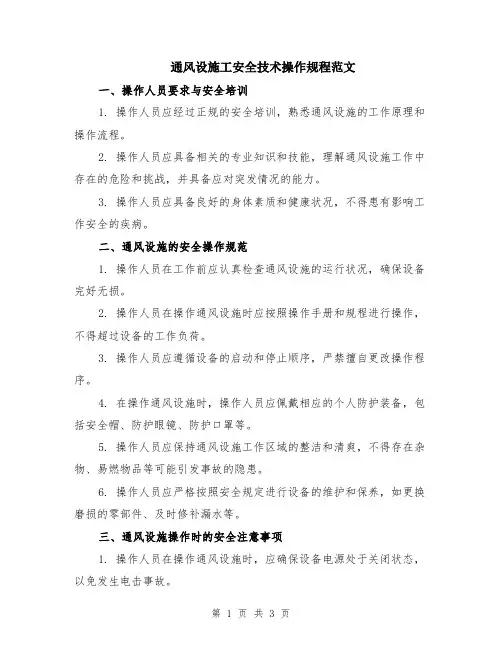 通风设施工安全技术操作规程范文

一、操作人员要求与安全培训

1. 操作人员应经过正规的安全培训，熟悉通风设施的工作原理和操作流程。

2. 操作人员应具备相关的专业知识和技能，理解通风设施工作中存在的危险和挑战，并具备应对突发情况的能力。

3. 操作人员应具备良好的身体素质和健康状况，不得患有影响工作安全的疾病。

二、通风设施的安全操作规范

1. 操作人员在工作前应认真检查通风设施的运行状况，确保设备完好无损。

2. 操作人员在操作通风设施时应按照操作手册和规程进行操作，不得超过设备的工作负荷。

3. 操作人员应遵循设备的启动和停止顺序，严禁擅自更改操作程序。

4. 在操作通风设施时，操作人员应佩戴相应的个人防护装备，包括安全帽、防护眼镜、防护口罩等。

5. 操作人员应保持通风设施工作区域的整洁和清爽，不得存在杂物、易燃物品等可能引发事故的隐患。

6. 操作人员应严格按照安全规定进行设备的维护和保养，如更换磨损的零部件、及时修补漏水等。

三、通风设施操作时的安全注意事项

1. 操作人员在操作通风设施时，应确保设备电源处于关闭状态，以免发生电击事故。

第 1 页 共 3 页